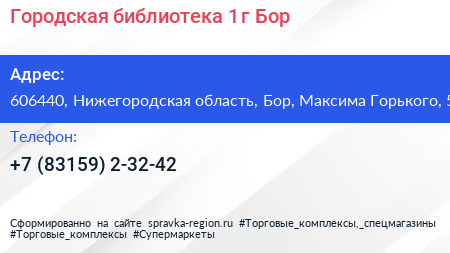 Городская библиотека 1 г Бор

Адрес:

606440, Нижегородская область, Бор, Максима Горького, 5

Телефон:

+7 (83159) 2-32-42

Сформированно на сайте spravka-region.ru #Торговые_комплексы,_спецмагазины #Торговые_комплексы #Супермаркеты